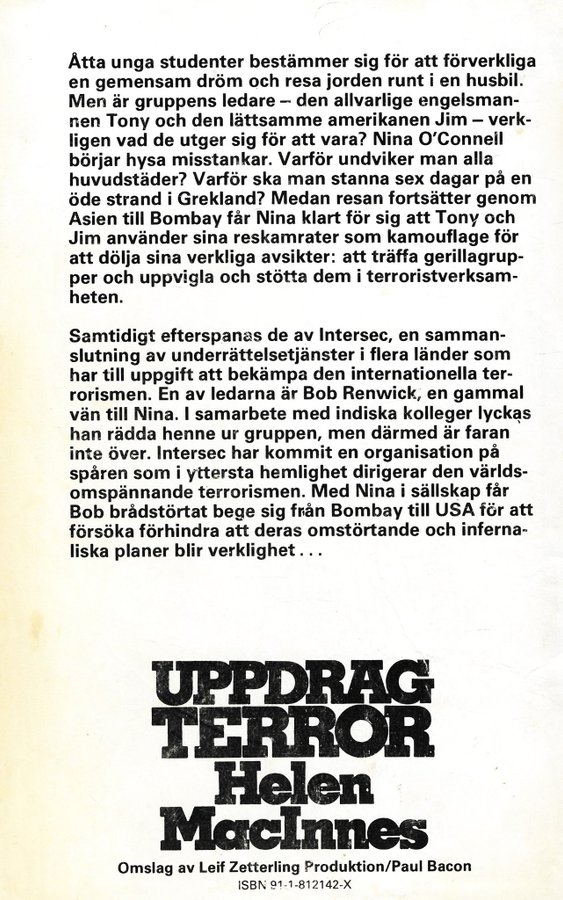 Åtta unga studenter bestämmer sig för att förverkliga en gemensam dröm och resa jorden runt i en husbil. Men är gruppens ledare – den allvarlige engelsmannen Tony och den lättsamme amerikanen Jim – verkligen vad de utger sig för att vara? Nina O'Connell börjar hysa misstankar. Varför undviker man alla huvudstäder? Varför ska man stanna sex dagar på en öde strand i Grekland? Medan resan fortsätter genom Asien till Bombay får Nina klart för sig att Tony och Jim använder sina reskamrater som kamouflage för att dölja sina verkliga avsikter: att träffa gerillagrupper och uppvigla och stötta dem i terroristverksamheten.

Samtidigt efterspanas de av Intersec, en sammanslutning av underrättelsetjänster i flera länder som har till uppgift att bekämpa den internationella terrorismen. En av ledarna är Bob Renwick, en gammal vän till Nina. I samarbete med indiska kolleger lyckas han rädda henne ur gruppen, men därmed är faran inte över. Intersec har kommit en organisation på spåren som i yttersta hemlighet dirigerar den världsomspännande terrorismen. Med Nina i sällskap får Bob brådstörtat bege sig från Bombay till USA för att försöka förhindra att deras omstörtande och infernaliska planer blir verklighet . . .

UPPDRAG TERROR
Helen MacInnes

Omslag av Leif Zetterling Produktion/Paul Bacon
ISBN 91-1-812142-X